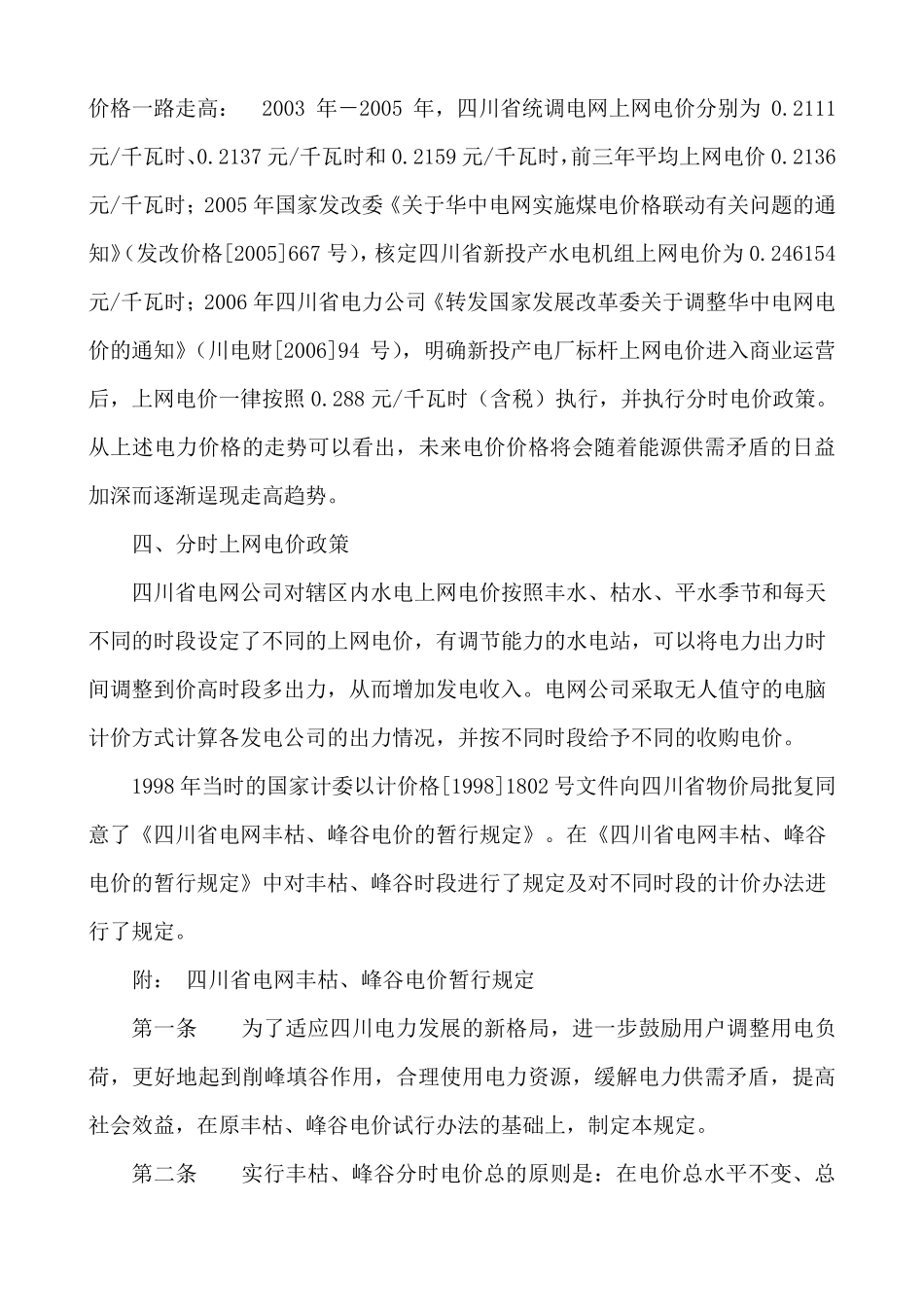 价格一路走高： 2003 年－2005 年，四川省统调电网上网电价分别为 0.2111 元/千瓦时、0.2137 元/千瓦时和 0.2159 元/千瓦时，前三年平均上网电价 0.2136 元/千瓦时；2005 年国家发改委《关于华中电网实施煤电价格联动有关问题的通知》(发改价格[2005]667 号)，核定四川省新投产水电机组上网电价为 0.246154 元/千瓦时；2006 年四川省电力公司《转发国家发展改革委关于调整华中电网电价的通知》（川电财[2006]94 号），明确新投产电厂标杆上网电价进入商业运营后，上网电价一律按照 0.288 元/千瓦时（含税）执行，并执行分时电价政策。从上述电力价格的走势可以看出，未来电价价格将会随着能源供需矛盾的日益加深而逐渐逞现走高趋势。

四、分时上网电价政策

四川省电网公司对辖区内水电上网电价按照丰水、枯水、平水季节和每天不同的时段设定了不同的上网电价，有调节能力的水电站，可以将电力出力时间调整到价高时段多出力，从而增加发电收入。电网公司采取无人值守的电脑计价方式计算各发电公司的出力情况，并按不同时段给予不同的收购电价。

1998 年当时的国家计委以计价格[1998]1802 号文件向四川省物价局批复同意了《四川省电网丰枯、峰谷电价的暂行规定》。在《四川省电网丰枯、峰谷电价的暂行规定》中对丰枯、峰谷时段进行了规定及对不同时段的计价办法进行了规定。

附： 四川省电网丰枯、峰谷电价暂行规定

第一条 为了适应四川电力发展的新格局，进一步鼓励用户调整用电负荷，更好地起到削峰填谷作用，合理使用电力资源，缓解电力供需矛盾，提高社会效益，在原丰枯、峰谷电价试行办法的基础上，制定本规定。

第二条 实行丰枯、峰谷分时电价总的原则是：在电价总水平不变、总